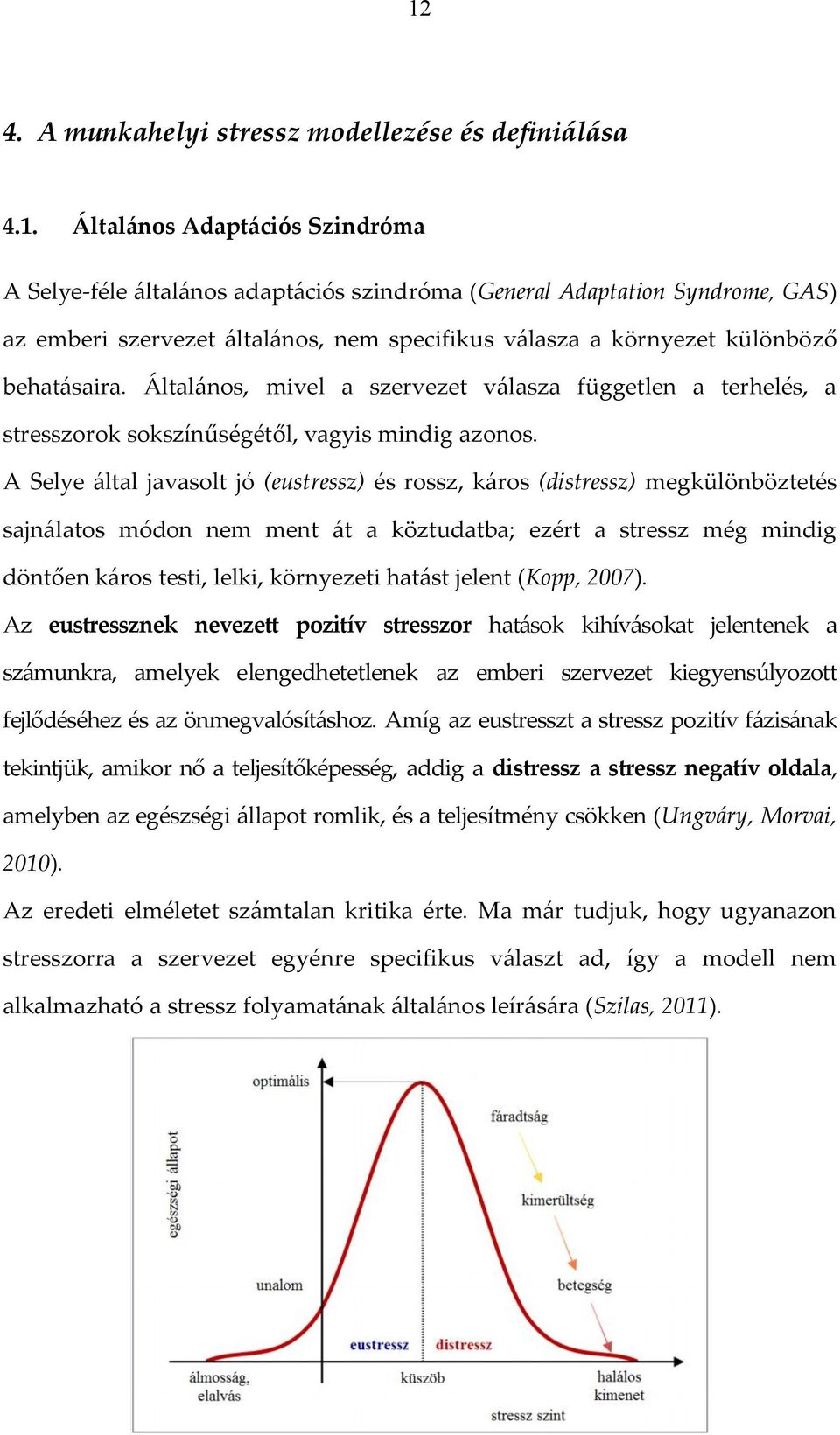 12

4. A munkahelyi stressz modellezése és definiálása

4.1. Általános Adaptációs Szindróma

A Selye-féle általános adaptációs szindróma (General Adaptation Syndrome, GAS) az emberi szervezet általános, nem specifikus válasza a környezet különböző behatásaira. Általános, mivel a szervezet válasza független a terhelés, a stresszorok sokszínűségétől, vagyis mindig azonos.

A Selye által javasolt jó (eustressz) és rossz, káros (distressz) megkülönböztetés sajnálatos módon nem ment át a köztudatba; ezért a stressz még mindig döntően káros testi, lelki, környezeti hatást jelent (Kopp, 2007).

Az eustressznek nevezett pozitív stresszor hatások kihívásokat jelentenek a számunkra, amelyek elengedhetetlenek az emberi szervezet kiegyensúlyozott fejlődéséhez és az önmegvalósításhoz. Amíg az eustresszt a stressz pozitív fázisának tekintjük, amikor nő a teljesítőképesség, addig a distressz a stressz negatív oldala, amelyben az egészségi állapot romlik, és a teljesítmény csökken (Ungváry, Morvai, 2010).

Az eredeti elméletet számtalan kritika érte. Ma már tudjuk, hogy ugyanazon stresszorra a szervezet egyénre specifikus választ ad, így a modell nem alkalmazható a stressz folyamatának általános leírására (Szilas, 2011).

optimális
egészségi állapot
fáradtság
kimerültség
unalom
betegség
eustressz
distressz
álmosság, elalvás
küszöb
halálos kimenet
stressz szint